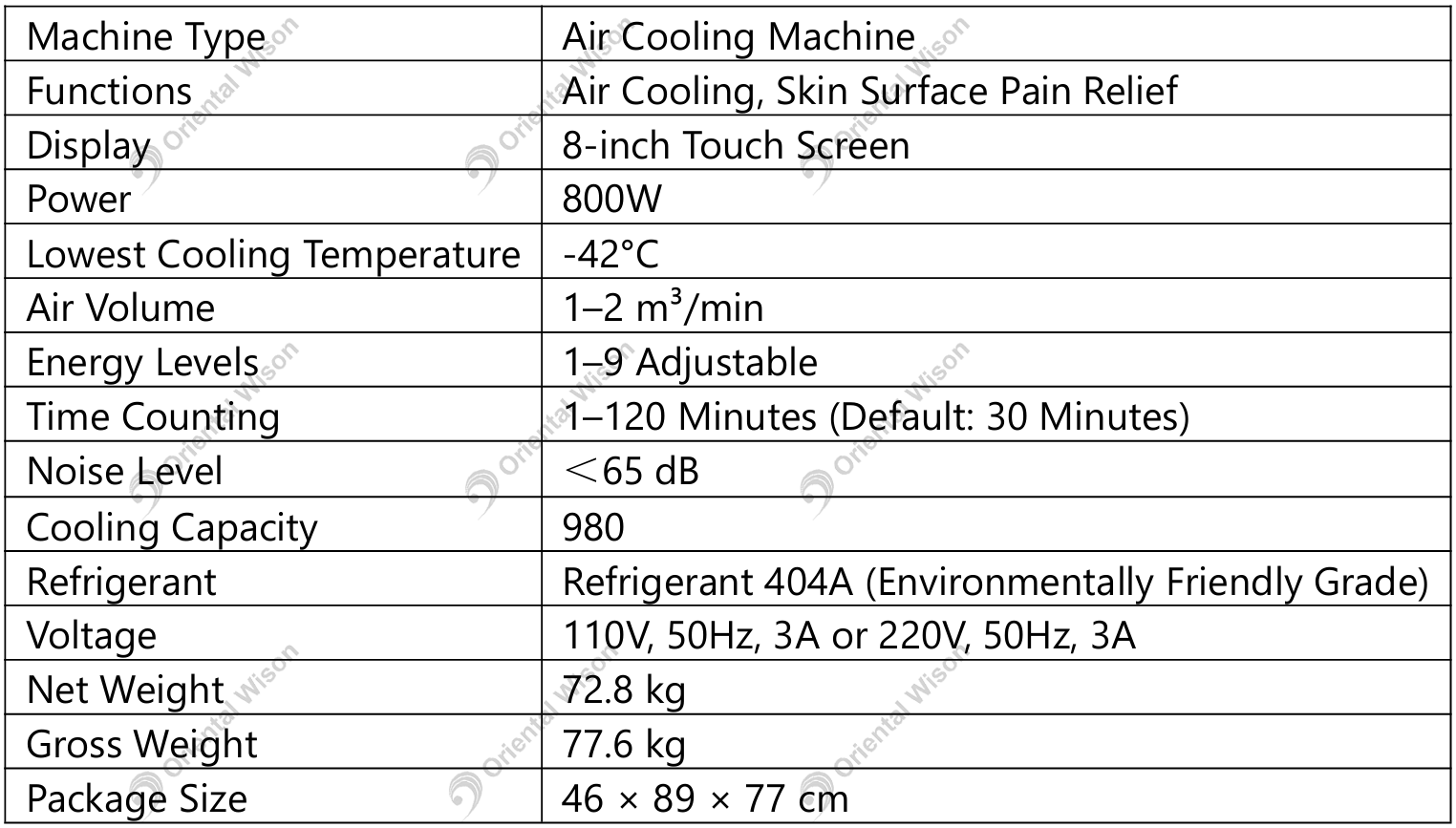 | Machine Type | Air Cooling Machine |
|---|---|
| Functions | Air Cooling, Skin Surface Pain Relief |
| Display | 8-inch Touch Screen |
| Power | 800W |
| Lowest Cooling Temperature | -42°C |
| Air Volume | 1–2 m³/min |
| Energy Levels | 1–9 Adjustable |
| Time Counting | 1–120 Minutes (Default: 30 Minutes) |
| Noise Level | ＜65 dB |
| Cooling Capacity | 980 |
| Refrigerant | Refrigerant 404A (Environmentally Friendly Grade) |
| Voltage | 110V, 50Hz, 3A or 220V, 50Hz, 3A |
| Net Weight | 72.8 kg |
| Gross Weight | 77.6 kg |
| Package Size | 46 × 89 × 77 cm |

Oriental Wison